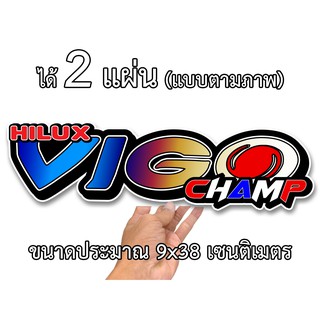 ได้ 2 แผ่น (แบบตามภาพ)

HILUX
VIGO
CHAMP

ขนาดประมาณ 9x38 เซนติเมตร